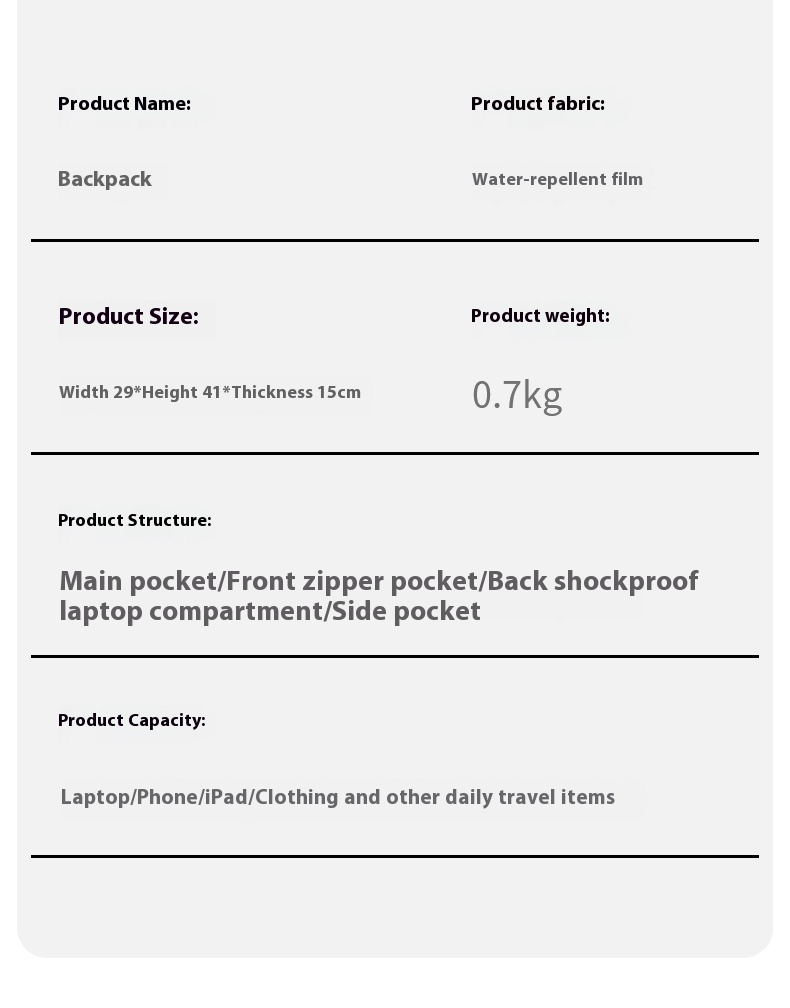 Product Name:

Backpack

Product fabric:

Water-repellent film

Product Size:

Width 29*Height 41*Thickness 15cm

Product weight:

0.7kg

Product Structure:

Main pocket/Front zipper pocket/Back shockproof laptop compartment/Side pocket

Product Capacity:

Laptop/Phone/iPad/Clothing and other daily travel items